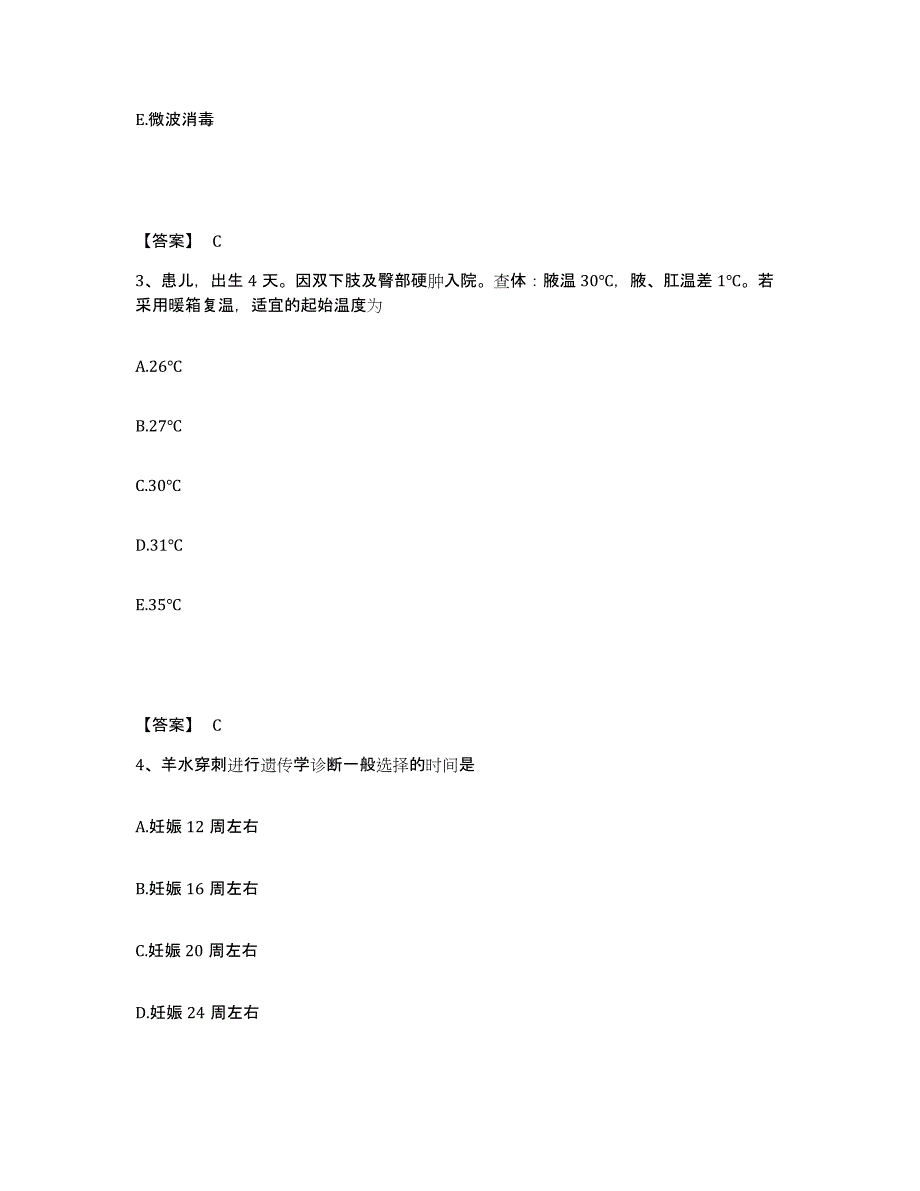 E.微波消毒

【答案】 C

3、患儿，出生 4 天。因双下肢及臀部硬肿入院。查体：腋温 30℃，腋、肛温差 1℃。若采用暖箱复温，适宜的起始温度为

A.26℃

B.27℃

C.30℃

D.31℃

E.35℃

【答案】 C

4、羊水穿刺进行遗传学诊断一般选择的时间是

A.妊娠 12 周左右

B.妊娠 16 周左右

C.妊娠 20 周左右

D.妊娠 24 周左右